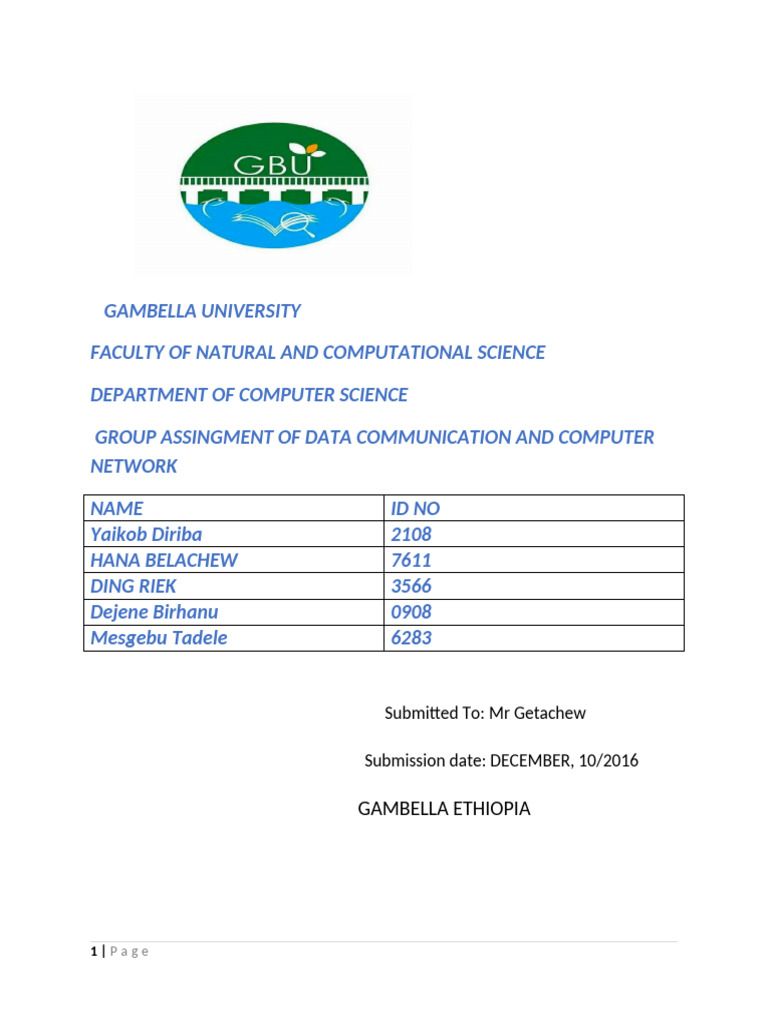 GBU

GAMBELLA UNIVERSITY

FACULTY OF NATURAL AND COMPUTATIONAL SCIENCE

DEPARTMENT OF COMPUTER SCIENCE

GROUP ASSINGMENT OF DATA COMMUNICATION AND COMPUTER NETWORK

| NAME | ID NO |
|---|---|
| Yaikob Diriba | 2108 |
| HANA BELACHEW | 7611 |
| DING RIEK | 3566 |
| Dejene Birhanu | 0908 |
| Mesgebu Tadele | 6283 |

Submitted To: Mr Getachew

Submission date: DECEMBER, 10/2016

GAMBELLA ETHIOPIA

1 | P a g e